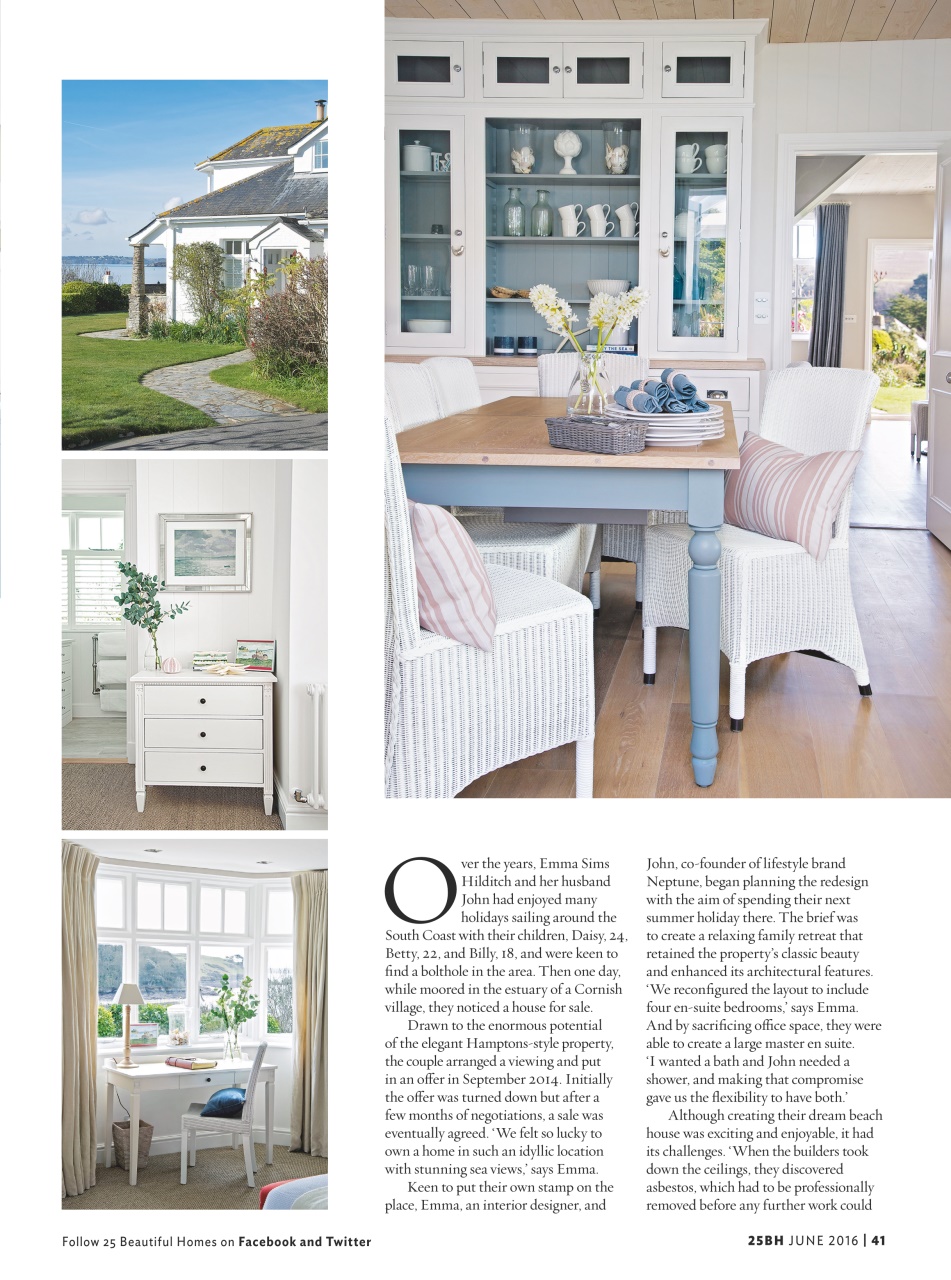 Over the years, Emma Sims Hilditch and her husband John had enjoyed many holidays sailing around the South Coast with their children, Daisy, 24, Betty, 22, and Billy, 18, and were keen to find a bolthole in the area. Then one day, while moored in the estuary of a Cornish village, they noticed a house for sale.

Drawn to the enormous potential of the elegant Hamptons-style property, the couple arranged a viewing and put in an offer in September 2014. Initially the offer was turned down but after a few months of negotiations, a sale was eventually agreed. 'We felt so lucky to own a home in such an idyllic location with stunning sea views,' says Emma.

Keen to put their own stamp on the place, Emma, an interior designer, and John, co-founder of lifestyle brand Neptune, began planning the redesign with the aim of spending their next summer holiday there. The brief was to create a relaxing family retreat that retained the property's classic beauty and enhanced its architectural features. 'We reconfigured the layout to include four en-suite bedrooms,' says Emma. And by sacrificing office space, they were able to create a large master en suite. 'I wanted a bath and John needed a shower, and making that compromise gave us the flexibility to have both.'

Although creating their dream beach house was exciting and enjoyable, it had its challenges. 'When the builders took down the ceilings, they discovered asbestos, which had to be professionally removed before any further work could

Follow 25 Beautiful Homes on Facebook and Twitter

25BH JUNE 2016 | 41